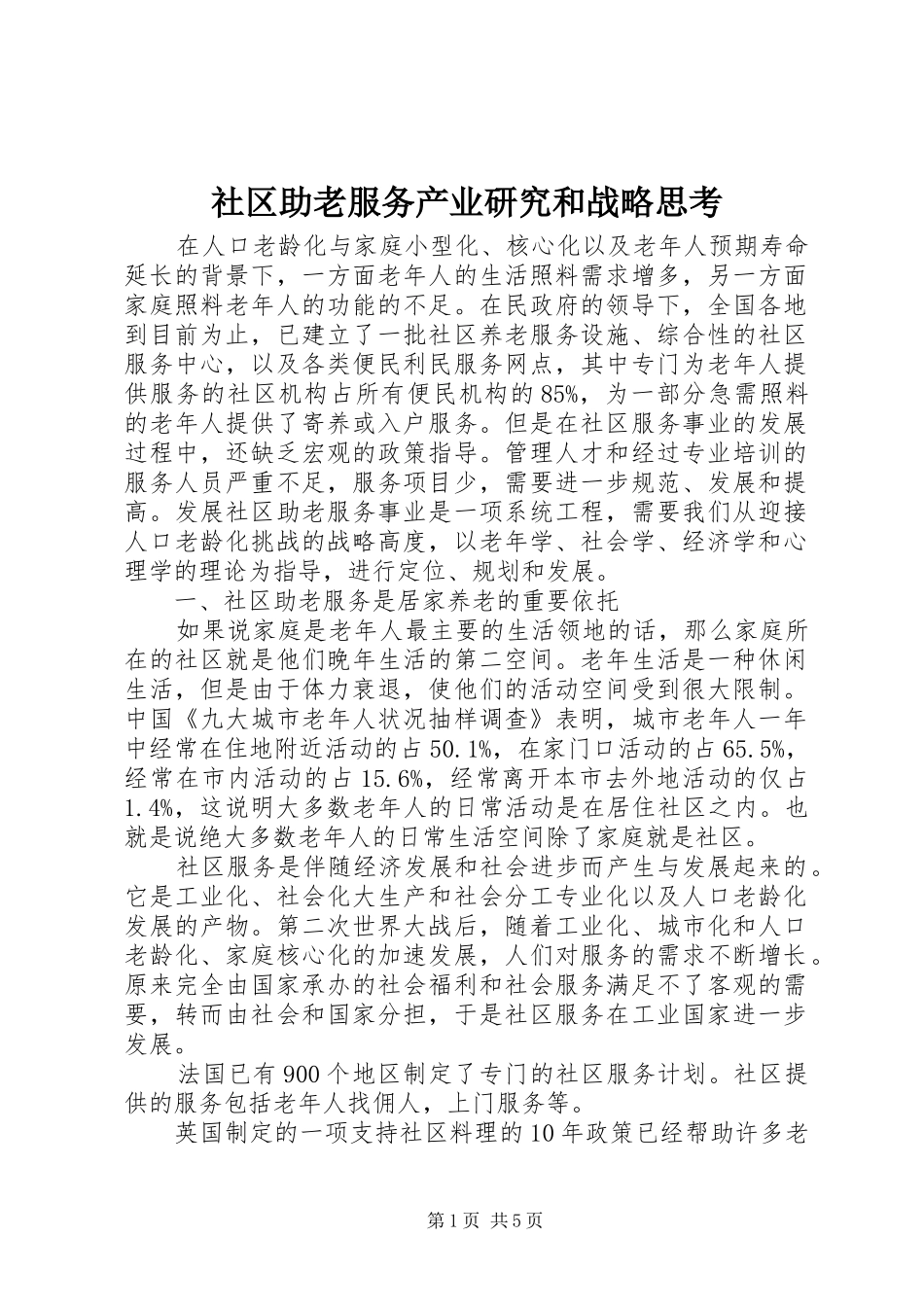 社区助老服务产业研究和战略思考

在人口老龄化与家庭小型化、核心化以及老年人预期寿命延长的背景下，一方面老年人的生活照料需求增多，另一方面家庭照料老年人的功能的不足。在民政府的领导下，全国各地到目前为止，已建立了一批社区养老服务设施、综合性的社区服务中心，以及各类便民利民服务网点，其中专门为老年人提供服务的社区机构占所有便民机构的85%，为一部分急需照料的老年人提供了寄养或入户服务。但是在社区服务事业的发展过程中，还缺乏宏观的政策指导。管理人才和经过专业培训的服务人员严重不足，服务项目少，需要进一步规范、发展和提高。发展社区助老服务事业是一项系统工程，需要我们从迎接人口老龄化挑战的战略高度，以老年学、社会学、经济学和心理学的理论为指导，进行定位、规划和发展。

一、社区助老服务是居家养老的重要依托

如果说家庭是老年人最主要的生活领地的话，那么家庭所在的社区就是他们晚年生活的第二空间。老年生活是一种休闲生活，但是由于体力衰退，使他们的活动空间受到很大限制。中国《九大城市老年人状况抽样调查》表明，城市老年人一年中经常在住地附近活动的占50.1%，在家门口活动的占65.5%，经常在市内活动的占15.6%，经常离开本市去外地活动的仅占1.4%，这说明大多数老年人的日常活动是在居住社区之内。也就是说绝大多数老年人的日常生活空间除了家庭就是社区。

社区服务是伴随经济发展和社会进步而产生与发展起来的。它是工业化、社会化大生产和社会分工专业化以及人口老龄化发展的产物。第二次世界大战后，随着工业化、城市化和人口老龄化、家庭核心化的加速发展，人们对服务的需求不断增长。原来完全由国家承办的社会福利和社会服务满足不了客观的需要，转而由社会和国家分担，于是社区服务在工业国家进一步发展。

法国已有900个地区制定了专门的社区服务计划。社区提供的服务包括老年人找佣人，上门服务等。

英国制定的一项支持社区料理的10年政策已经帮助许多老

第1页 共5页